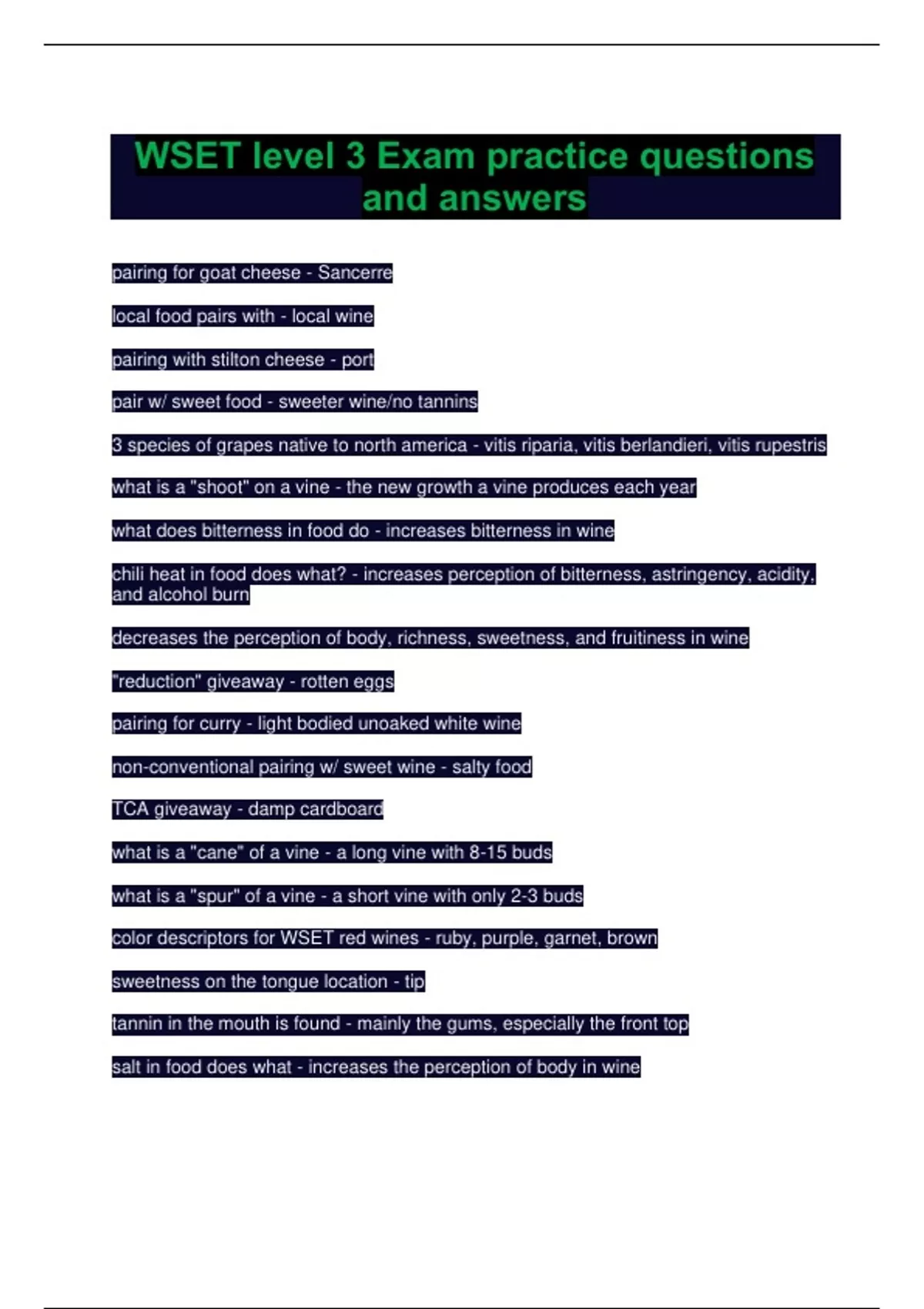 WSET level 3 Exam practice questions and answers

pairing for goat cheese - Sancerre

local food pairs with - local wine

pairing with stilton cheese - port

pair w/ sweet food - sweeter wine/no tannins

3 species of grapes native to north america - vitis riparia, vitis berlandieri, vitis rupestris

what is a "shoot" on a vine - the new growth a vine produces each year

what does bitterness in food do - increases bitterness in wine

chili heat in food does what? - increases perception of bitterness, astringency, acidity, and alcohol burn

decreases the perception of body, richness, sweetness, and fruitiness in wine

"reduction" giveaway - rotten eggs

pairing for curry - light bodied unoaked white wine

non-conventional pairing w/ sweet wine - salty food

TCA giveaway - damp cardboard

what is a "cane" of a vine - a long vine with 8-15 buds

what is a "spur" of a vine - a short vine with only 2-3 buds

color descriptors for WSET red wines - ruby, purple, garnet, brown

sweetness on the tongue location - tip

tannin in the mouth is found - mainly the gums, especially the front top

salt in food does what - increases the perception of body in wine